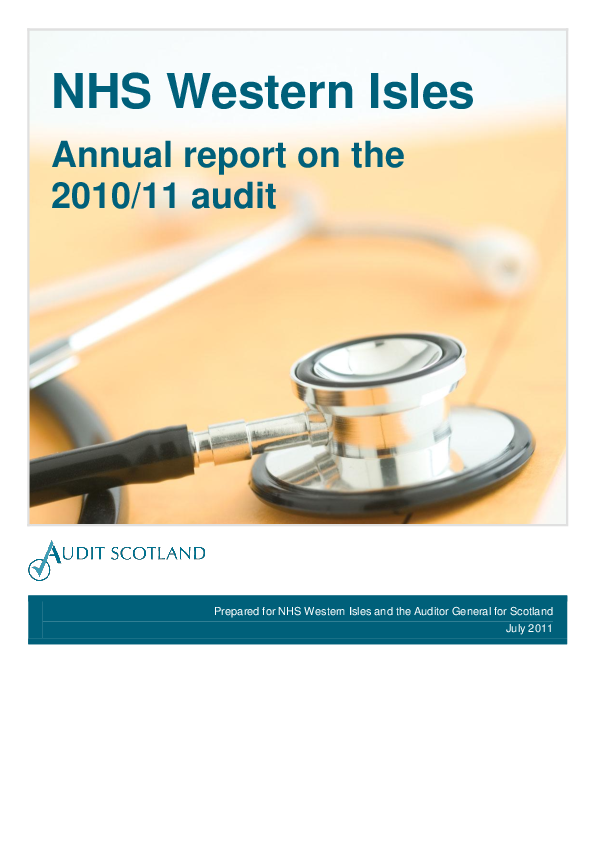 NHS Western Isles

Annual report on the 2010/11 audit

AUDIT SCOTLAND

Prepared for NHS Western Isles and the Auditor General for Scotland
July 2011